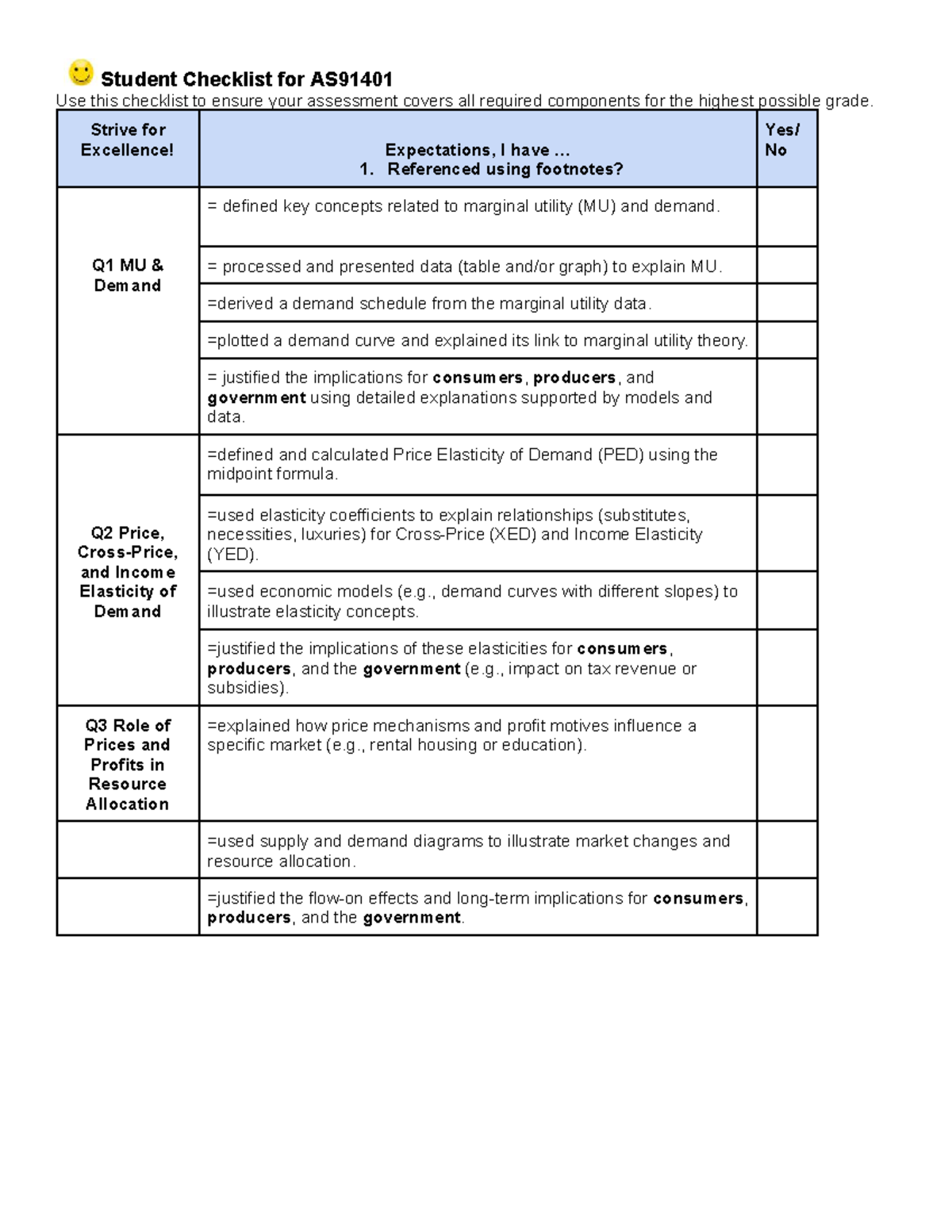 Student Checklist for AS91401

Use this checklist to ensure your assessment covers all required components for the highest possible grade.

| Strive for Excellence! | Expectations, I have ... 1. Referenced using footnotes? | Yes/ No |
|---|---|---|
| Q1 MU & Demand | = defined key concepts related to marginal utility (MU) and demand. | |
| | = processed and presented data (table and/or graph) to explain MU. | |
| | =derived a demand schedule from the marginal utility data. | |
| | =plotted a demand curve and explained its link to marginal utility theory. | |
| | = justified the implications for consumers, producers, and government using detailed explanations supported by models and data. | |
| Q2 Price, Cross-Price, and Income Elasticity of Demand | =defined and calculated Price Elasticity of Demand (PED) using the midpoint formula. | |
| | =used elasticity coefficients to explain relationships (substitutes, necessities, luxuries) for Cross-Price (XED) and Income Elasticity (YED). | |
| | =used economic models (e.g., demand curves with different slopes) to illustrate elasticity concepts. | |
| | =justified the implications of these elasticities for consumers, producers, and the government (e.g., impact on tax revenue or subsidies). | |
| Q3 Role of Prices and Profits in Resource Allocation | =explained how price mechanisms and profit motives influence a specific market (e.g., rental housing or education). | |
| | =used supply and demand diagrams to illustrate market changes and resource allocation. | |
| | =justified the flow-on effects and long-term implications for consumers, producers, and the government. | |